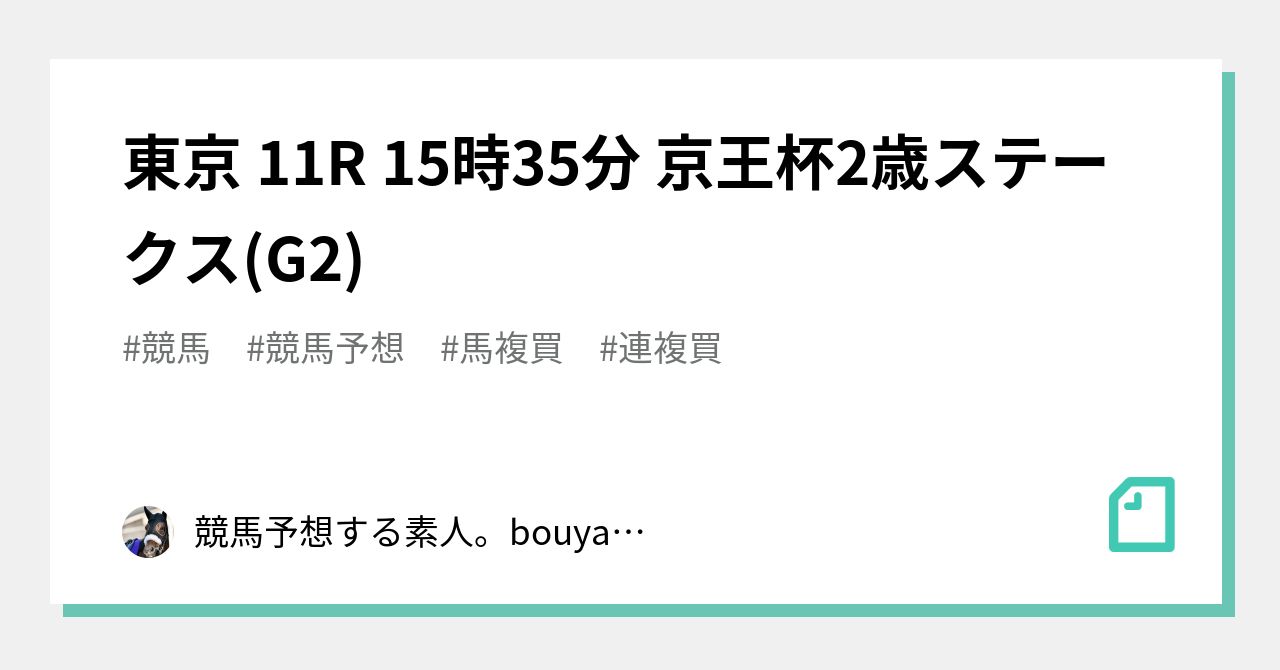 東京 11R 15時35分 京王杯2歳ステークス(G2)

#競馬 #競馬予想 #馬複買 #連複買

競馬予想する素人。bouya…